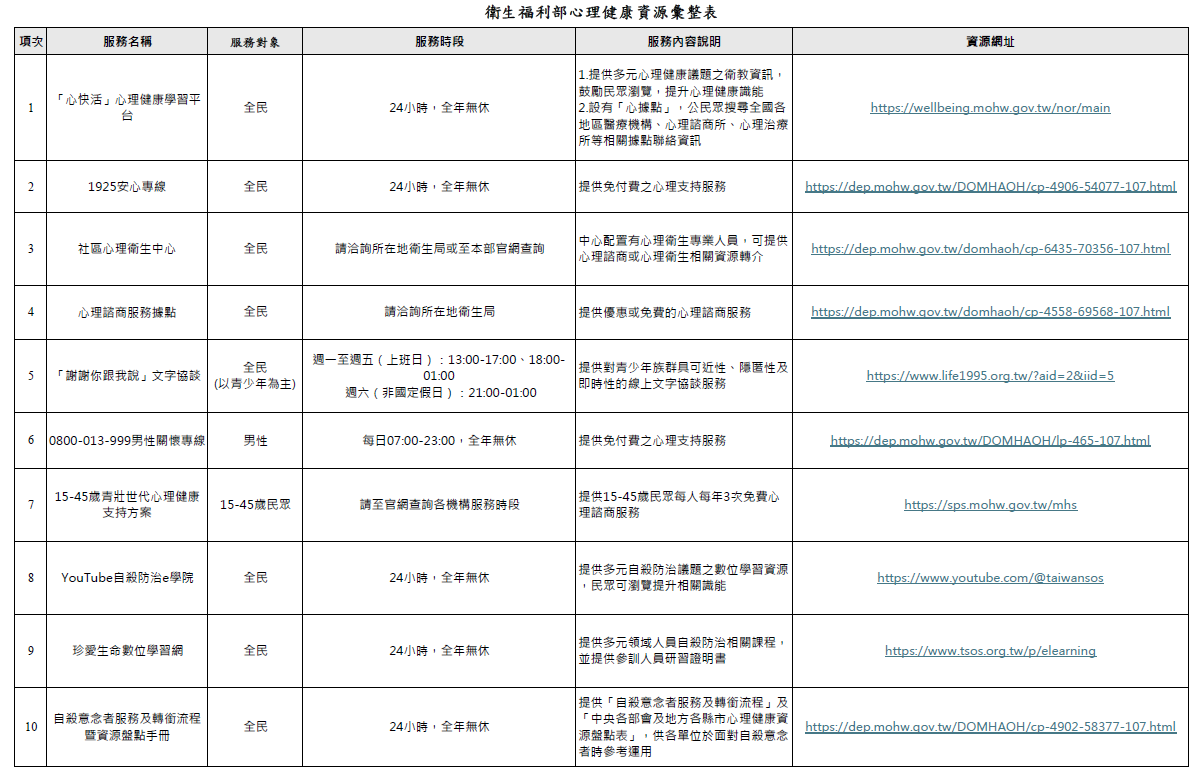 衛生福利部心理健康資源彙整表

| 項次 | 服務名稱 | 服務對象 | 服務時段 | 服務內容說明 | 資源網址 |
|---|---|---|---|---|---|
| 1 | 「心快活」心理健康學習平台 | 全民 | 24小時，全年無休 | 1.提供多元心理健康議題之衛教資訊，鼓勵民眾瀏覽，提升心理健康識能 2.設有「心據點」，公民眾搜尋全國各地區醫療機構、心理諮商所、心理治療所等相關據點聯絡資訊 | https://wellbeing.mohw.gov.tw/nor/main |
| 2 | 1925安心專線 | 全民 | 24小時，全年無休 | 提供免付費之心理支持服務 | https://dep.mohw.gov.tw/DOMHAOH/cp-4906-54077-107.html |
| 3 | 社區心理衛生中心 | 全民 | 請洽詢所在地衛生局或至本部官網查詢 | 中心配置有心理衛生專業人員，可提供心理諮商或心理衛生相關資源轉介 | https://dep.mohw.gov.tw/domhaoh/cp-6435-70356-107.html |
| 4 | 心理諮商服務據點 | 全民 | 請洽詢所在地衛生局 | 提供優惠或免費的心理諮商服務 | https://dep.mohw.gov.tw/domhaoh/cp-4558-69568-107.html |
| 5 | 「謝謝你跟我說」文字協談 | 全民 (以青少年為主) | 週一至週五（上班日）：13:00-17:00、18:00-01:00 週六（非國定假日）：21:00-01:00 | 提供對青少年族群具可近性、隱匿性及即時性的線上文字協談服務 | https://www.life1995.org.tw/?aid=2&iid=5 |
| 6 | 0800-013-999男性關懷專線 | 男性 | 每日07:00-23:00，全年無休 | 提供免付費之心理支持服務 | https://dep.mohw.gov.tw/DOMHAOH/lp-465-107.html |
| 7 | 15-45歲青壯世代心理健康支持方案 | 15-45歲民眾 | 請至官網查詢各機構服務時段 | 提供15-45歲民眾每人每年3次免費心理諮商服務 | https://sps.mohw.gov.tw/mhs |
| 8 | YouTube自殺防治e學院 | 全民 | 24小時，全年無休 | 提供多元自殺防治議題之數位學習資源，民眾可瀏覽提升相關識能 | https://www.youtube.com/@taiwansos |
| 9 | 珍愛生命數位學習網 | 全民 | 24小時，全年無休 | 提供多元領域人員自殺防治相關課程，並提供參訓人員研習證明書 | https://www.tsos.org.tw/p/elearning |
| 10 | 自殺意念者服務及轉銜流程暨資源盤點手冊 | 全民 | 24小時，全年無休 | 提供「自殺意念者服務及轉銜流程」及「中央各部會及地方各縣市心理健康資源盤點表」，供各單位於面對自殺意念者時參考運用 | https://dep.mohw.gov.tw/DOMHAOH/cp-4902-58377-107.html |